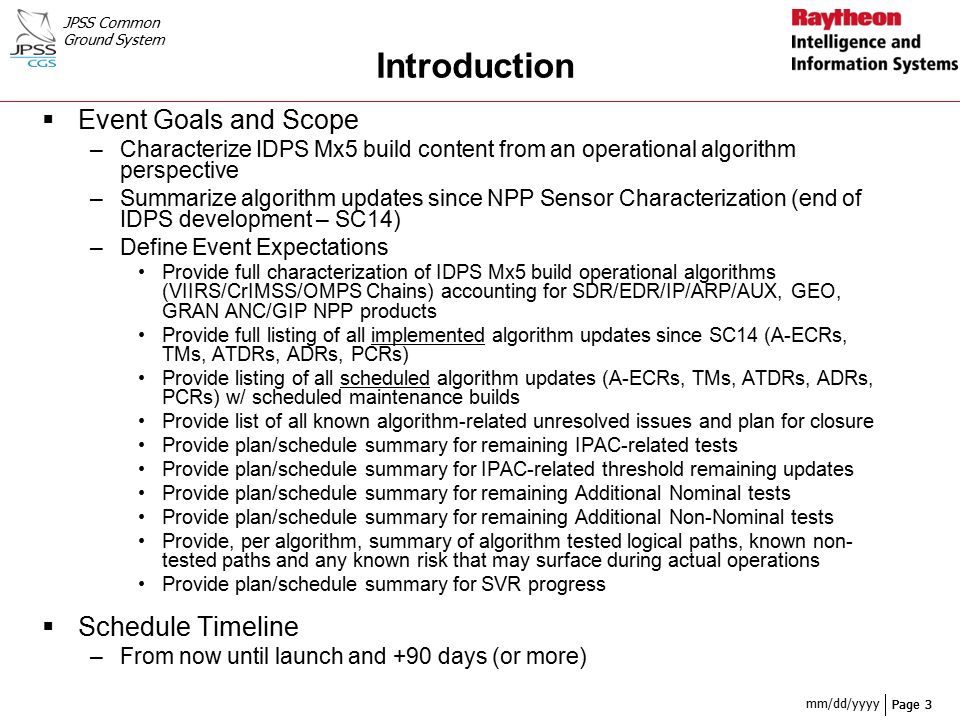 JPSS CGS

JPSS Common Ground System

Raytheon
Intelligence and Information Systems

Introduction

▪ Event Goals and Scope
– Characterize IDPS Mx5 build content from an operational algorithm perspective
– Summarize algorithm updates since NPP Sensor Characterization (end of IDPS development – SC14)
– Define Event Expectations
• Provide full characterization of IDPS Mx5 build operational algorithms (VIIRS/CrIMSS/OMPS Chains) accounting for SDR/EDR/IP/ARP/AUX, GEO, GRAN ANC/GIP NPP products
• Provide full listing of all implemented algorithm updates since SC14 (A-ECRs, TMs, ATDRs, ADRs, PCRs)
• Provide listing of all scheduled algorithm updates (A-ECRs, TMs, ATDRs, ADRs, PCRs) w/ scheduled maintenance builds
• Provide list of all known algorithm-related unresolved issues and plan for closure
• Provide plan/schedule summary for remaining IPAC-related tests
• Provide plan/schedule summary for IPAC-related threshold remaining updates
• Provide plan/schedule summary for remaining Additional Nominal tests
• Provide plan/schedule summary for remaining Additional Non-Nominal tests
• Provide, per algorithm, summary of algorithm tested logical paths, known non-tested paths and any known risk that may surface during actual operations
• Provide plan/schedule summary for SVR progress

▪ Schedule Timeline
– From now until launch and +90 days (or more)

mm/dd/yyyy Page 3